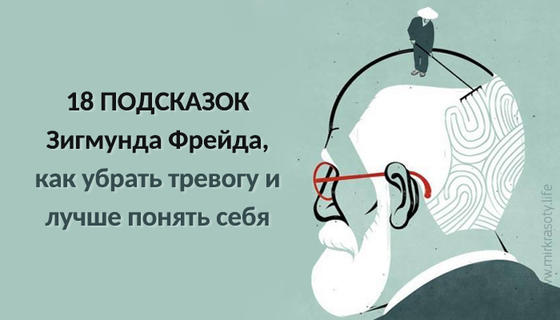 18 ПОДСКАЗОК
Зигмунда Фрейда,
как убрать тревогу и
лучше понять себя

w.mirkrasoty.life